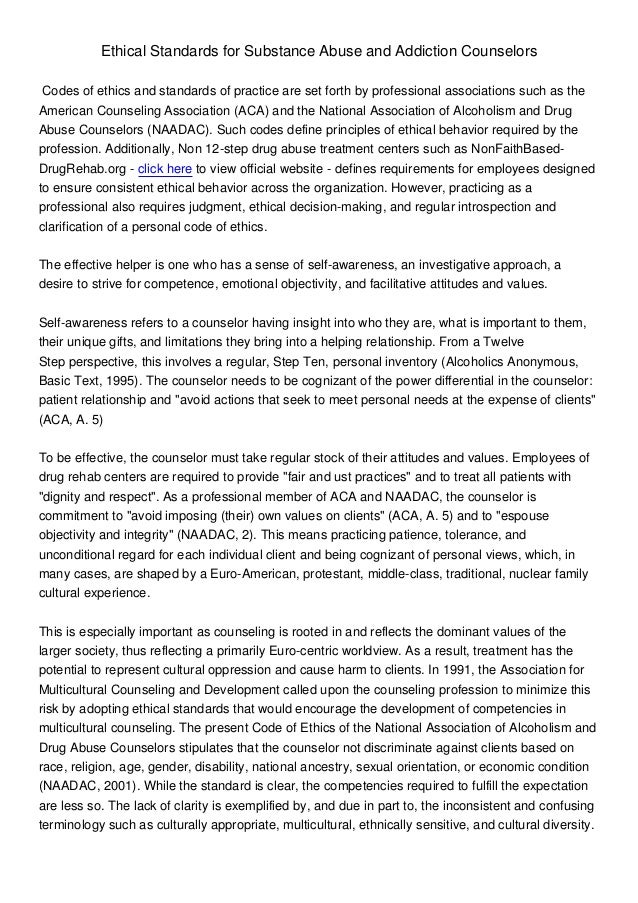 Ethical Standards for Substance Abuse and Addiction Counselors

Codes of ethics and standards of practice are set forth by professional associations such as the American Counseling Association (ACA) and the National Association of Alcoholism and Drug Abuse Counselors (NAADAC). Such codes define principles of ethical behavior required by the profession. Additionally, Non 12-step drug abuse treatment centers such as NonFaithBased-DrugRehab.org - click here to view official website - defines requirements for employees designed to ensure consistent ethical behavior across the organization. However, practicing as a professional also requires judgment, ethical decision-making, and regular introspection and clarification of a personal code of ethics.

The effective helper is one who has a sense of self-awareness, an investigative approach, a desire to strive for competence, emotional objectivity, and facilitative attitudes and values.

Self-awareness refers to a counselor having insight into who they are, what is important to them, their unique gifts, and limitations they bring into a helping relationship. From a Twelve Step perspective, this involves a regular, Step Ten, personal inventory (Alcoholics Anonymous, Basic Text, 1995). The counselor needs to be cognizant of the power differential in the counselor: patient relationship and "avoid actions that seek to meet personal needs at the expense of clients" (ACA, A. 5)

To be effective, the counselor must take regular stock of their attitudes and values. Employees of drug rehab centers are required to provide "fair and ust practices" and to treat all patients with "dignity and respect". As a professional member of ACA and NAADAC, the counselor is commitment to "avoid imposing (their) own values on clients" (ACA, A. 5) and to "espouse objectivity and integrity" (NAADAC, 2). This means practicing patience, tolerance, and unconditional regard for each individual client and being cognizant of personal views, which, in many cases, are shaped by a Euro-American, protestant, middle-class, traditional, nuclear family cultural experience.

This is especially important as counseling is rooted in and reflects the dominant values of the larger society, thus reflecting a primarily Euro-centric worldview. As a result, treatment has the potential to represent cultural oppression and cause harm to clients. In 1991, the Association for Multicultural Counseling and Development called upon the counseling profession to minimize this risk by adopting ethical standards that would encourage the development of competencies in multicultural counseling. The present Code of Ethics of the National Association of Alcoholism and Drug Abuse Counselors stipulates that the counselor not discriminate against clients based on race, religion, age, gender, disability, national ancestry, sexual orientation, or economic condition (NAADAC, 2001). While the standard is clear, the competencies required to fulfill the expectation are less so. The lack of clarity is exemplified by, and due in part to, the inconsistent and confusing terminology such as culturally appropriate, multicultural, ethnically sensitive, and cultural diversity.